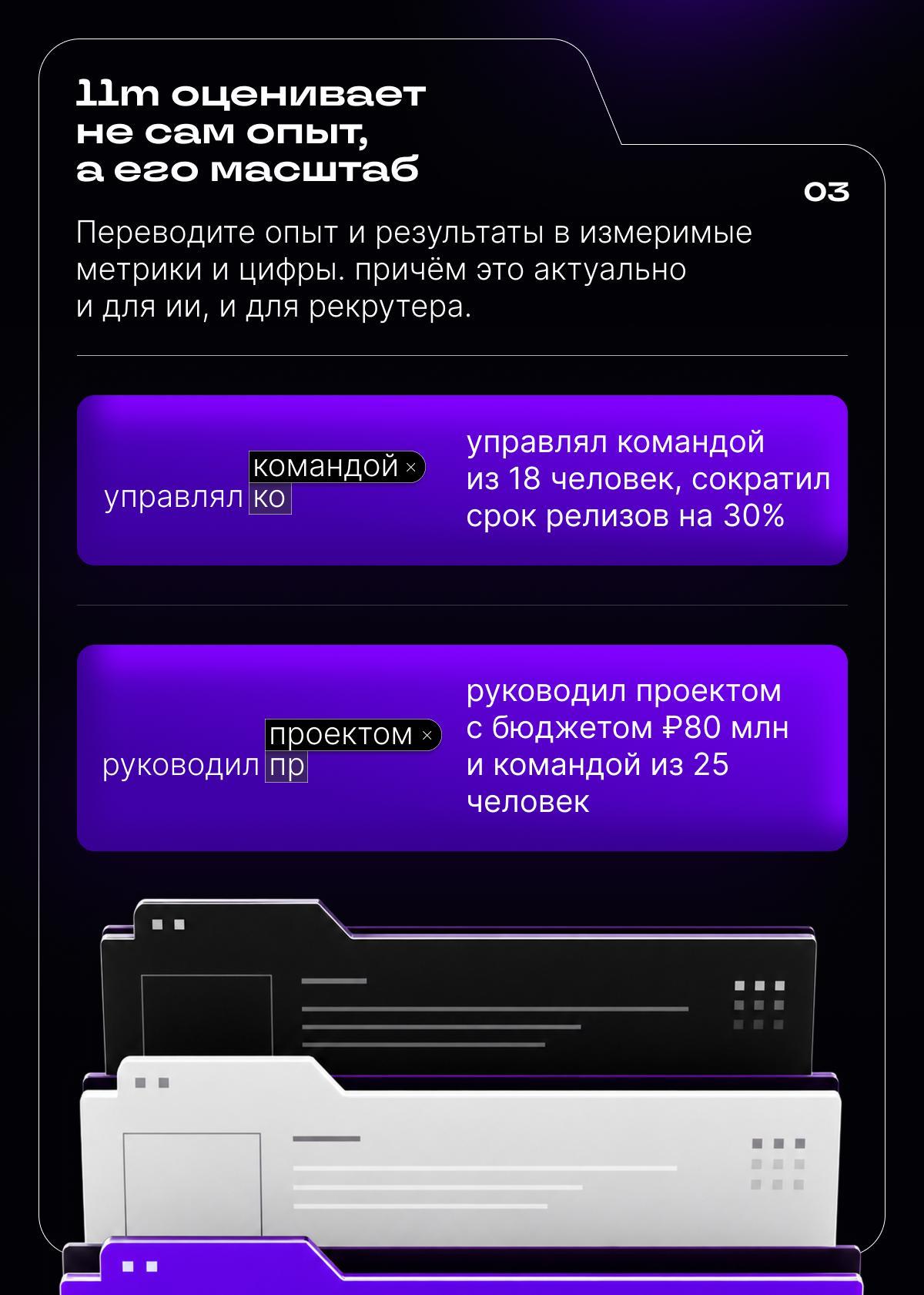 llm оценивает не сам опыт, а его масштаб

03

Переводите опыт и результаты в измеримые метрики и цифры. причём это актуально и для ии, и для рекрутера.

командой ×
управлял ко

управлял командой из 18 человек, сократил срок релизов на 30%

проектом ×
руководил пр

руководил проектом с бюджетом ₽80 млн и командой из 25 человек